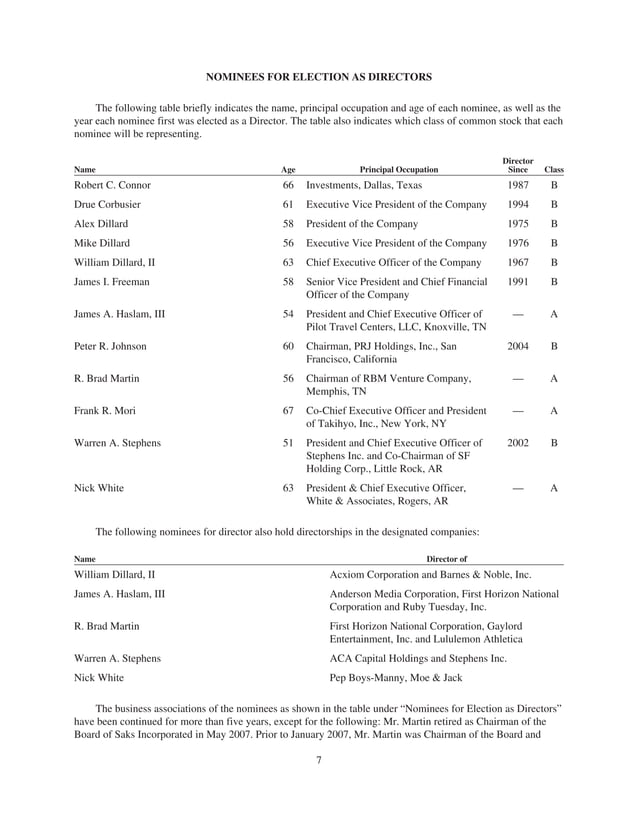 NOMINEES FOR ELECTION AS DIRECTORS

The following table briefly indicates the name, principal occupation and age of each nominee, as well as the year each nominee first was elected as a Director. The table also indicates which class of common stock that each nominee will be representing.

| Name | Age | Principal Occupation | Director Since | Class |
|---|---|---|---|---|
| Robert C. Connor | 66 | Investments, Dallas, Texas | 1987 | B |
| Drue Corbusier | 61 | Executive Vice President of the Company | 1994 | B |
| Alex Dillard | 58 | President of the Company | 1975 | B |
| Mike Dillard | 56 | Executive Vice President of the Company | 1976 | B |
| William Dillard, II | 63 | Chief Executive Officer of the Company | 1967 | B |
| James I. Freeman | 58 | Senior Vice President and Chief Financial Officer of the Company | 1991 | B |
| James A. Haslam, III | 54 | President and Chief Executive Officer of Pilot Travel Centers, LLC, Knoxville, TN | — | A |
| Peter R. Johnson | 60 | Chairman, PRJ Holdings, Inc., San Francisco, California | 2004 | B |
| R. Brad Martin | 56 | Chairman of RBM Venture Company, Memphis, TN | — | A |
| Frank R. Mori | 67 | Co-Chief Executive Officer and President of Takihyo, Inc., New York, NY | — | A |
| Warren A. Stephens | 51 | President and Chief Executive Officer of Stephens Inc. and Co-Chairman of SF Holding Corp., Little Rock, AR | 2002 | B |
| Nick White | 63 | President & Chief Executive Officer, White & Associates, Rogers, AR | — | A |

The following nominees for director also hold directorships in the designated companies:

| Name | Director of |
|---|---|
| William Dillard, II | Acxiom Corporation and Barnes & Noble, Inc. |
| James A. Haslam, III | Anderson Media Corporation, First Horizon National Corporation and Ruby Tuesday, Inc. |
| R. Brad Martin | First Horizon National Corporation, Gaylord Entertainment, Inc. and Lululemon Athletica |
| Warren A. Stephens | ACA Capital Holdings and Stephens Inc. |
| Nick White | Pep Boys-Manny, Moe & Jack |

The business associations of the nominees as shown in the table under “Nominees for Election as Directors” have been continued for more than five years, except for the following: Mr. Martin retired as Chairman of the Board of Saks Incorporated in May 2007. Prior to January 2007, Mr. Martin was Chairman of the Board and

7